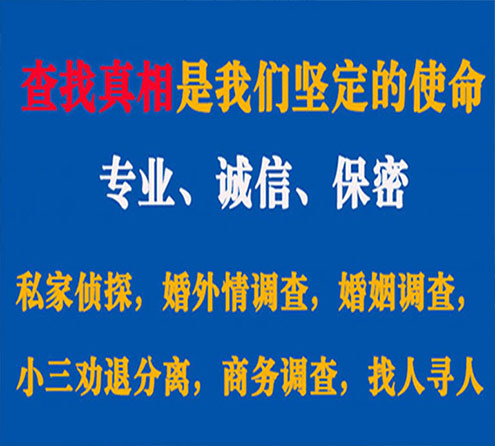 查找真相是我们坚定的使命

专业、诚信、保密

私家侦探，婚外情调查，婚姻调查，

小三劝退分离，商务调查，找人寻人